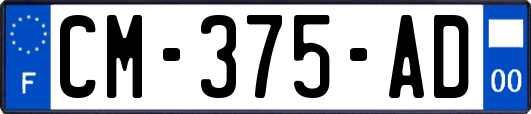 F

CM-375-AD

00